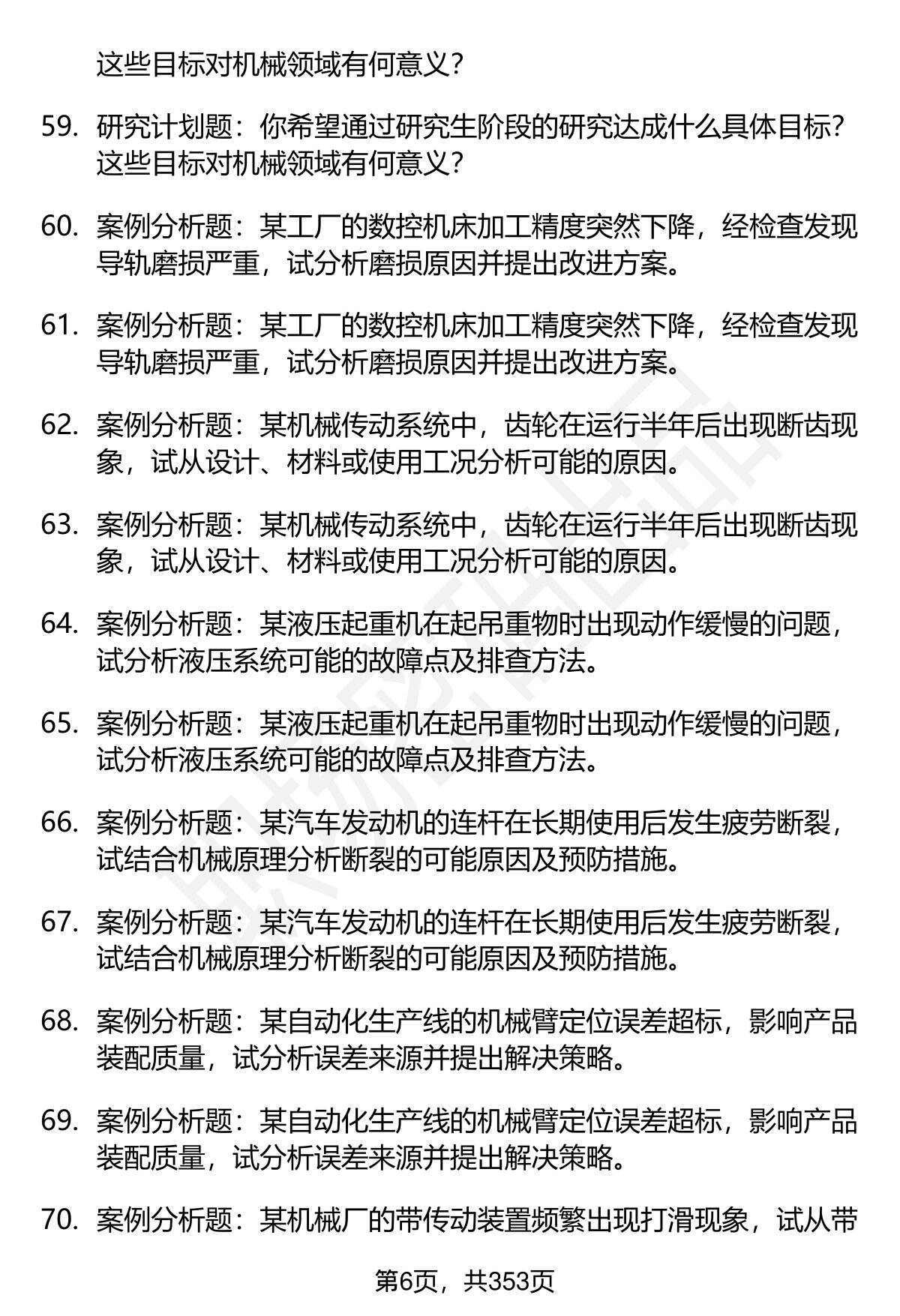 这些目标对机械领域有何意义？

59. 研究计划题：你希望通过研究生阶段的研究达成什么具体目标？这些目标对机械领域有何意义？

60. 案例分析题：某工厂的数控机床加工精度突然下降，经检查发现导轨磨损严重，试分析磨损原因并提出改进方案。

61. 案例分析题：某工厂的数控机床加工精度突然下降，经检查发现导轨磨损严重，试分析磨损原因并提出改进方案。

62. 案例分析题：某机械传动系统中，齿轮在运行半年后出现断齿现象，试从设计、材料或使用工况分析可能的原因。

63. 案例分析题：某机械传动系统中，齿轮在运行半年后出现断齿现象，试从设计、材料或使用工况分析可能的原因。

64. 案例分析题：某液压起重机在起吊重物时出现动作缓慢的问题，试分析液压系统可能的故障点及排查方法。

65. 案例分析题：某液压起重机在起吊重物时出现动作缓慢的问题，试分析液压系统可能的故障点及排查方法。

66. 案例分析题：某汽车发动机的连杆在长期使用后发生疲劳断裂，试结合机械原理分析断裂的可能原因及预防措施。

67. 案例分析题：某汽车发动机的连杆在长期使用后发生疲劳断裂，试结合机械原理分析断裂的可能原因及预防措施。

68. 案例分析题：某自动化生产线的机械臂定位误差超标，影响产品装配质量，试分析误差来源并提出解决策略。

69. 案例分析题：某自动化生产线的机械臂定位误差超标，影响产品装配质量，试分析误差来源并提出解决策略。

70. 案例分析题：某机械厂的带传动装置频繁出现打滑现象，试从带

第6页，共353页